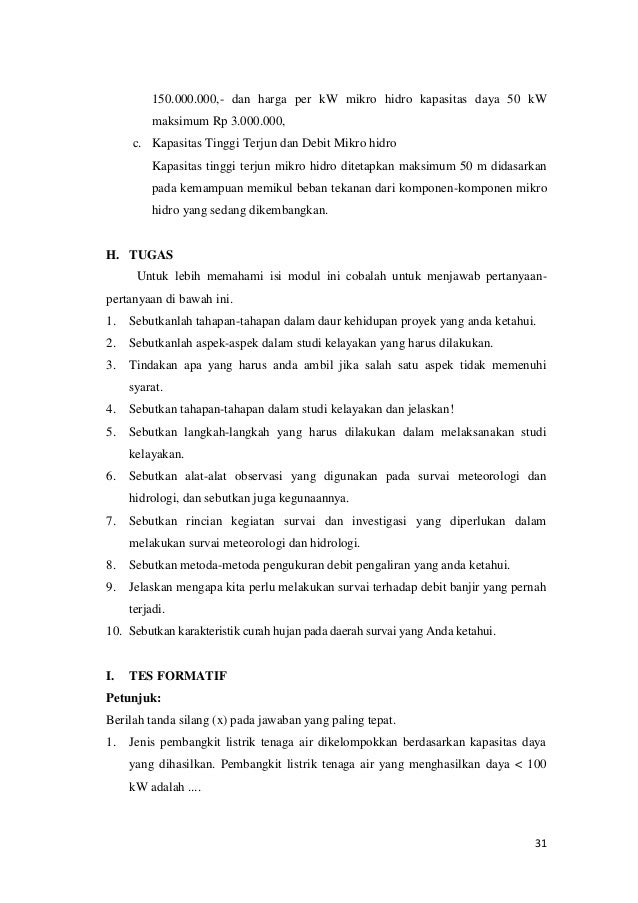 150.000.000,- dan harga per kW mikro hidro kapasitas daya 50 kW maksimum Rp 3.000.000,

c. Kapasitas Tinggi Terjun dan Debit Mikro hidro

Kapasitas tinggi terjun mikro hidro ditetapkan maksimum 50 m didasarkan pada kemampuan memikul beban tekanan dari komponen-komponen mikro hidro yang sedang dikembangkan.

H. TUGAS

Untuk lebih memahami isi modul ini cobalah untuk menjawab pertanyaan-pertanyaan di bawah ini.

1. Sebutkanlah tahapan-tahapan dalam daur kehidupan proyek yang anda ketahui.
2. Sebutkanlah aspek-aspek dalam studi kelayakan yang harus dilakukan.
3. Tindakan apa yang harus anda ambil jika salah satu aspek tidak memenuhi syarat.
4. Sebutkan tahapan-tahapan dalam studi kelayakan dan jelaskan!
5. Sebutkan langkah-langkah yang harus dilakukan dalam melaksanakan studi kelayakan.
6. Sebutkan alat-alat observasi yang digunakan pada survai meteorologi dan hidrologi, dan sebutkan juga kegunaannya.
7. Sebutkan rincian kegiatan survai dan investigasi yang diperlukan dalam melakukan survai meteorologi dan hidrologi.
8. Sebutkan metoda-metoda pengukuran debit pengaliran yang anda ketahui.
9. Jelaskan mengapa kita perlu melakukan survai terhadap debit banjir yang pernah terjadi.
10. Sebutkan karakteristik curah hujan pada daerah survai yang Anda ketahui.

I. TES FORMATIF

Petunjuk:

Berilah tanda silang (x) pada jawaban yang paling tepat.

1. Jenis pembangkit listrik tenaga air dikelompokkan berdasarkan kapasitas daya yang dihasilkan. Pembangkit listrik tenaga air yang menghasilkan daya < 100 kW adalah ....

31